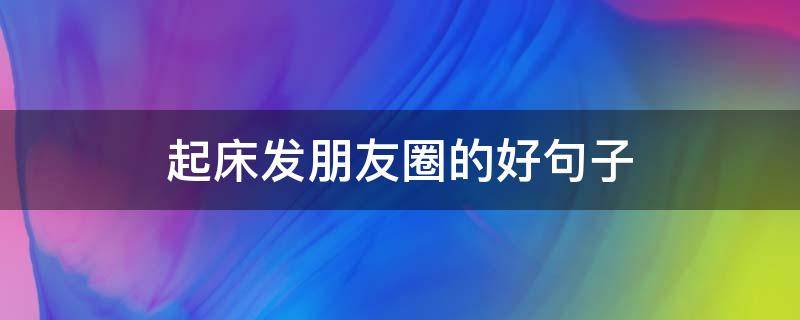 起床发朋友圈的好句子